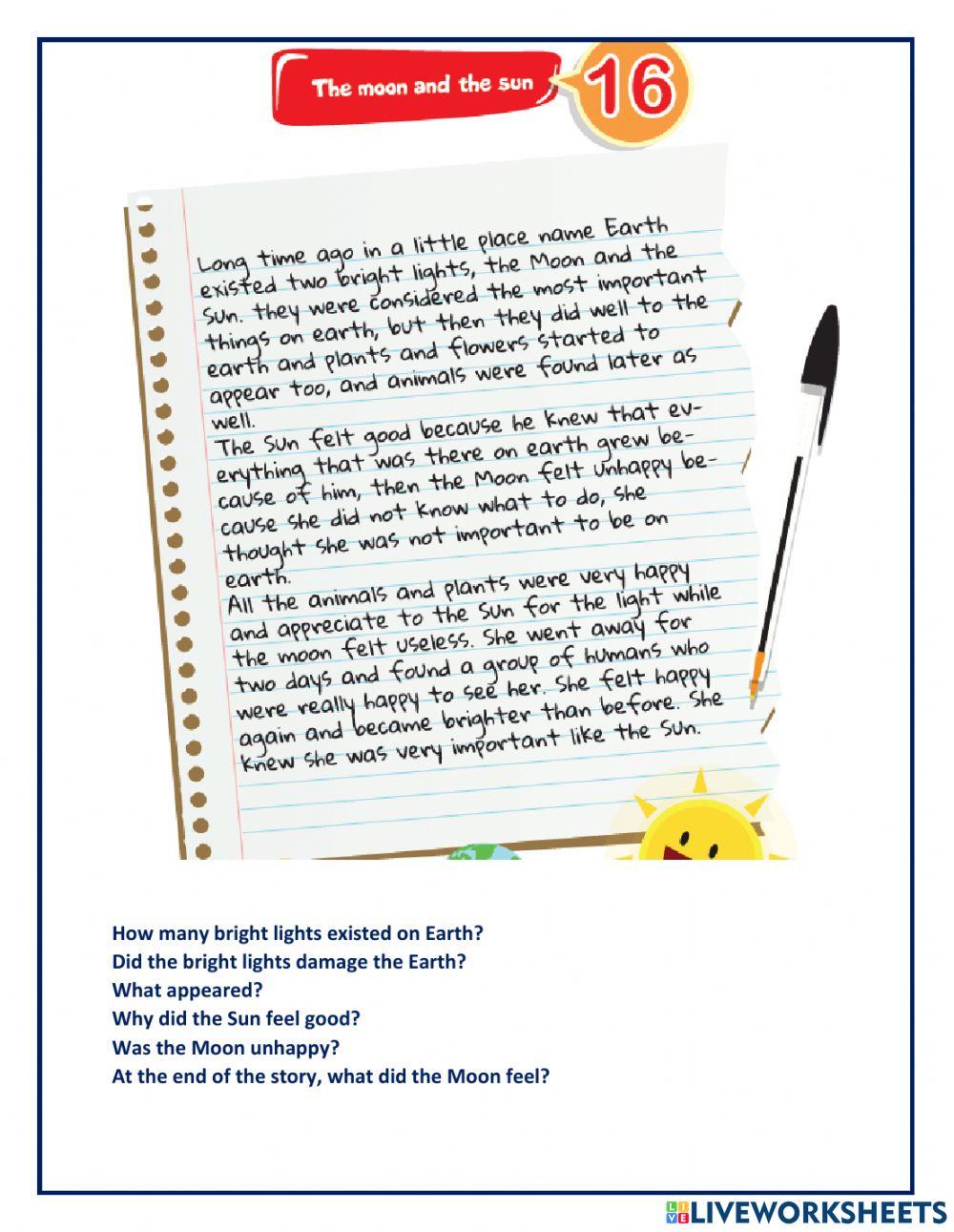 The moon and the sun

16

Long time ago in a little place name Earth existed two bright lights, the Moon and the Sun. they were considered the most important things on earth, but then they did well to the earth and plants and flowers started to appear too, and animals were found later as well.
The Sun felt good because he knew that everything that was there on earth grew because of him, then the Moon felt unhappy because she did not know what to do, she thought she was not important to be on earth.
All the animals and plants were very happy and appreciate to the Sun for the light while the moon felt useless. She went away for two days and found a group of humans who were really happy to see her. She felt happy again and became brighter than before. She knew she was very important like the Sun.

How many bright lights existed on Earth?
Did the bright lights damage the Earth?
What appeared?
Why did the Sun feel good?
Was the Moon unhappy?
At the end of the story, what did the Moon feel?

LIVEWORKSHEETS